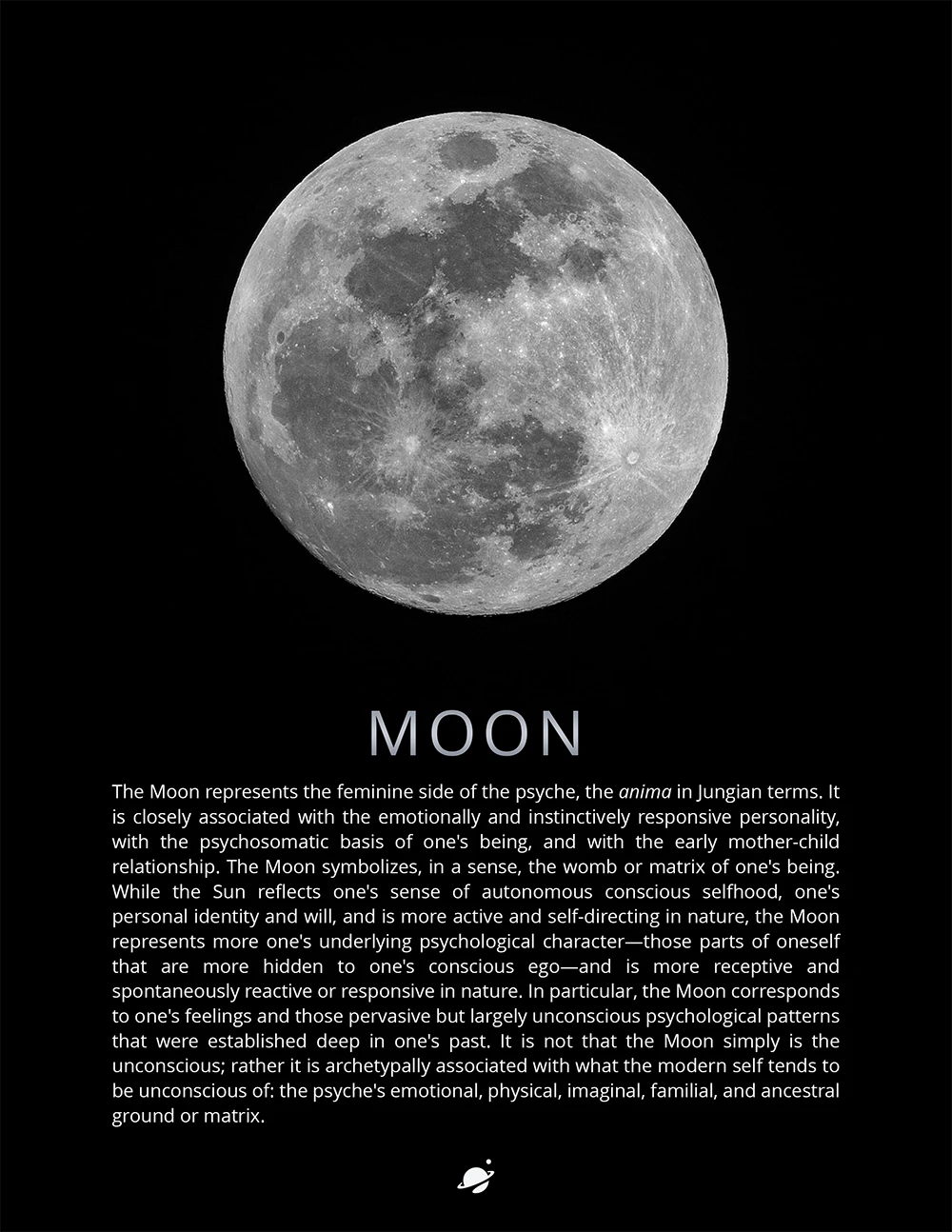 MOON

The Moon represents the feminine side of the psyche, the anima in Jungian terms. It is closely associated with the emotionally and instinctively responsive personality, with the psychosomatic basis of one's being, and with the early mother-child relationship. The Moon symbolizes, in a sense, the womb or matrix of one's being. While the Sun reflects one's sense of autonomous conscious selfhood, one's personal identity and will, and is more active and self-directing in nature, the Moon represents more one's underlying psychological character—those parts of oneself that are more hidden to one's conscious ego—and is more receptive and spontaneously reactive or responsive in nature. In particular, the Moon corresponds to one's feelings and those pervasive but largely unconscious psychological patterns that were established deep in one's past. It is not that the Moon simply is the unconscious; rather it is archetypally associated with what the modern self tends to be unconscious of: the psyche's emotional, physical, imaginal, familial, and ancestral ground or matrix.